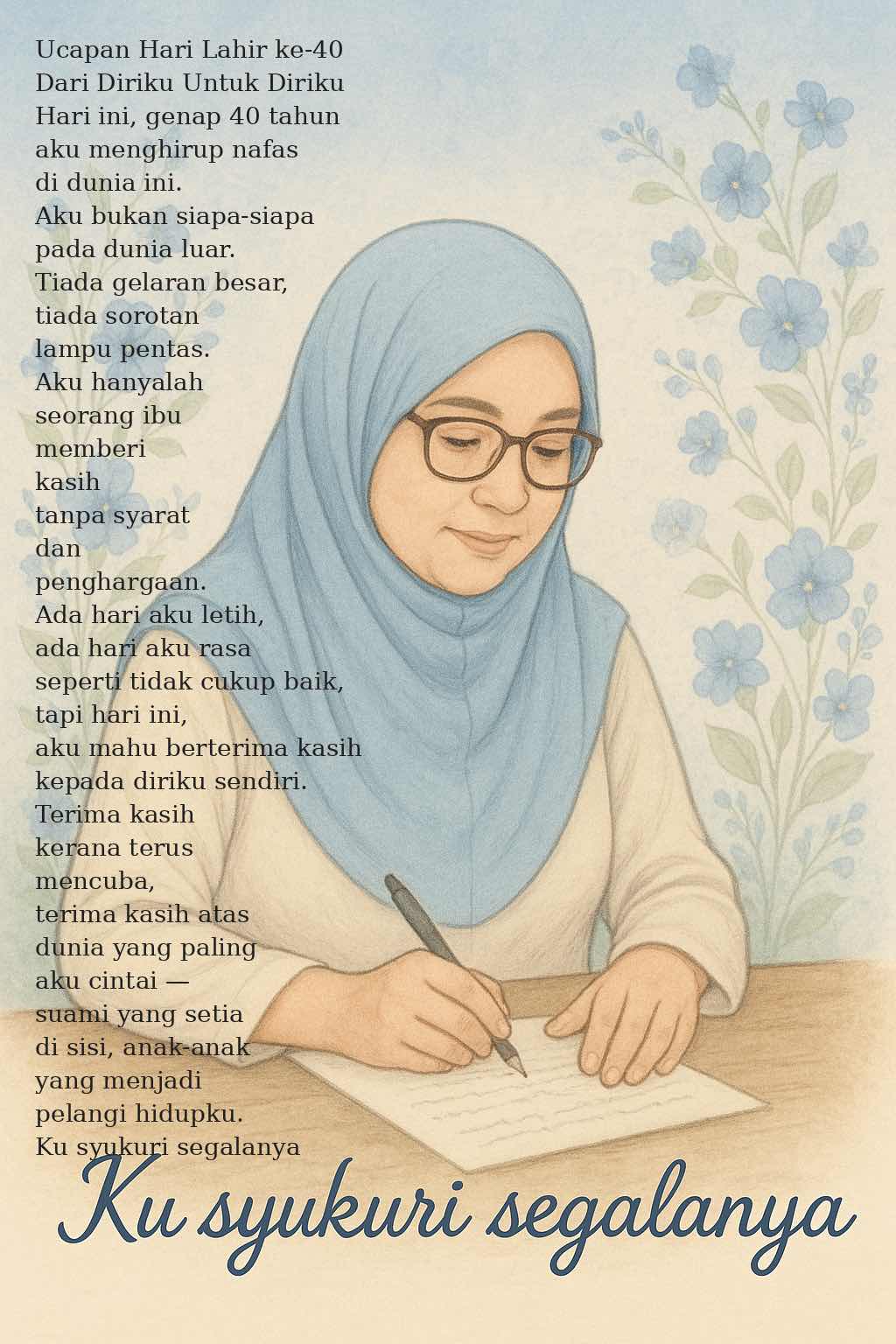 Ucapan Hari Lahir ke-40
Dari Diriku Untuk Diriku
Hari ini, genap 40 tahun
aku menghirup nafas
di dunia ini.
Aku bukan siapa-siapa
pada dunia luar.
Tiada gelaran besar,
tiada sorotan
lampu pentas.
Aku hanyalah
seorang ibu
memberi
kasih
tanpa syarat
dan
penghargaan.
Ada hari aku letih,
ada hari aku rasa
seperti tidak cukup baik,
tapi hari ini,
aku mahu berterima kasih
kepada diriku sendiri.
Terima kasih
kerana terus
mencuba,
terima kasih atas
dunia yang paling
aku cintai —
suami yang setia
di sisi, anak-anak
yang menjadi
pelangi hidupku.
Ku syukuri segalanya

Ku syukuri segalanya